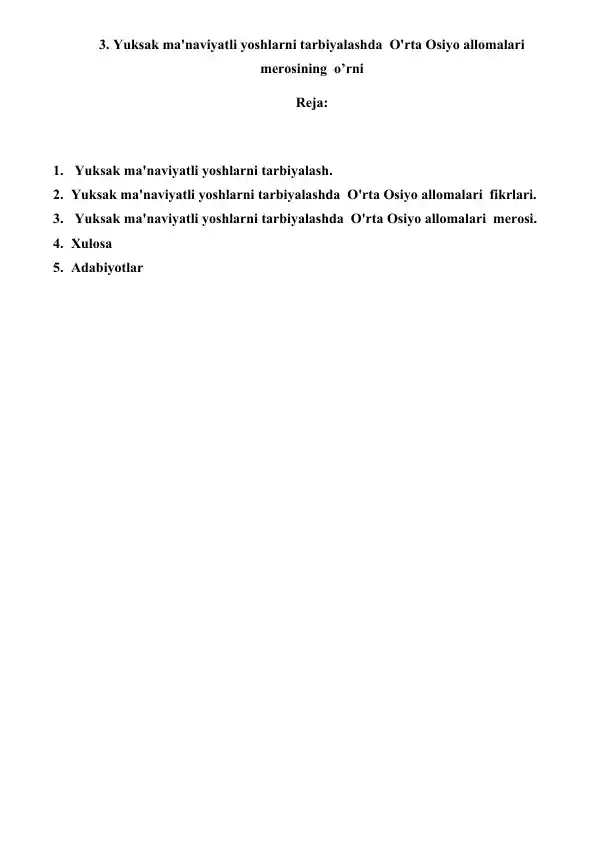 3. Yuksak ma'naviyatli yoshlarni tarbiyalashda O'rta Osiyo allomalari merosining o’rni

Reja:

1. Yuksak ma'naviyatli yoshlarni tarbiyalash.
2. Yuksak ma'naviyatli yoshlarni tarbiyalashda O'rta Osiyo allomalari fikrlari.
3. Yuksak ma'naviyatli yoshlarni tarbiyalashda O'rta Osiyo allomalari merosi.
4. Xulosa
5. Adabiyotlar